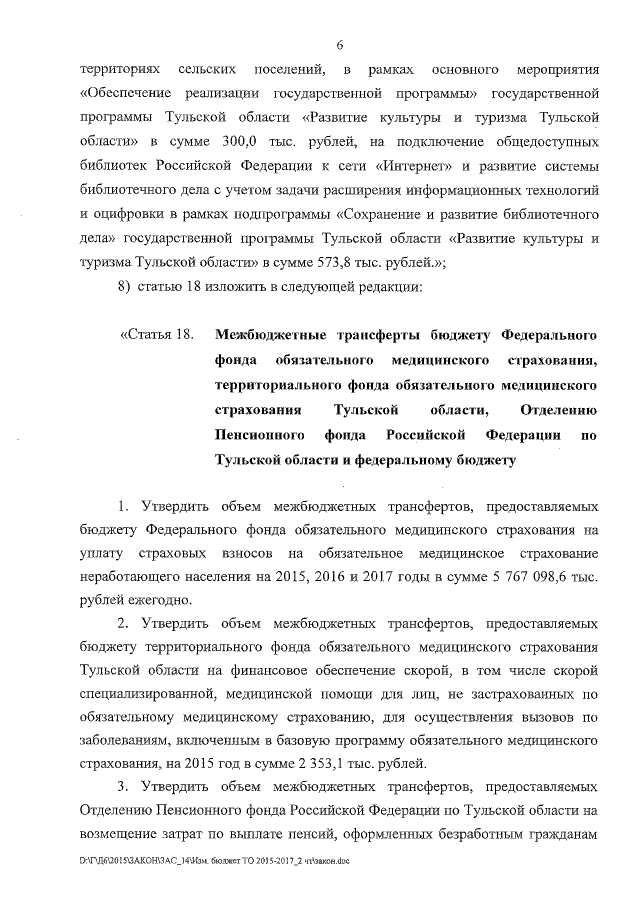 6

территориях сельских поселений, в рамках основного мероприятия «Обеспечение реализации государственной программы» государственной программы Тульской области «Развитие культуры и туризма Тульской области» в сумме 300,0 тыс. рублей, на подключение общедоступных библиотек Российской Федерации к сети «Интернет» и развитие системы библиотечного дела с учетом задачи расширения информационных технологий и оцифровки в рамках подпрограммы «Сохранение и развитие библиотечного дела» государственной программы Тульской области «Развитие культуры и туризма Тульской области» в сумме 573,8 тыс. рублей.»;

8) статью 18 изложить в следующей редакции:

«Статья 18. Межбюджетные трансферты бюджету Федерального фонда обязательного медицинского страхования, территориального фонда обязательного медицинского страхования Тульской области, Отделению Пенсионного фонда Российской Федерации по Тульской области и федеральному бюджету

1. Утвердить объем межбюджетных трансфертов, предоставляемых бюджету Федерального фонда обязательного медицинского страхования на уплату страховых взносов на обязательное медицинское страхование неработающего населения на 2015, 2016 и 2017 годы в сумме 5 767 098,6 тыс. рублей ежегодно.

2. Утвердить объем межбюджетных трансфертов, предоставляемых бюджету территориального фонда обязательного медицинского страхования Тульской области на финансовое обеспечение скорой, в том числе скорой специализированной, медицинской помощи для лиц, не застрахованных по обязательному медицинскому страхованию, для осуществления вызовов по заболеваниям, включенным в базовую программу обязательного медицинского страхования, на 2015 год в сумме 2 353,1 тыс. рублей.

3. Утвердить объем межбюджетных трансфертов, предоставляемых Отделению Пенсионного фонда Российской Федерации по Тульской области на возмещение затрат по выплате пенсий, оформленных безработным гражданам

D:\Г\Д6\2015\ЗАКОН\ЗАС_14\Изм. бюджет ТО 2015-2017_2 чт\закон.doc